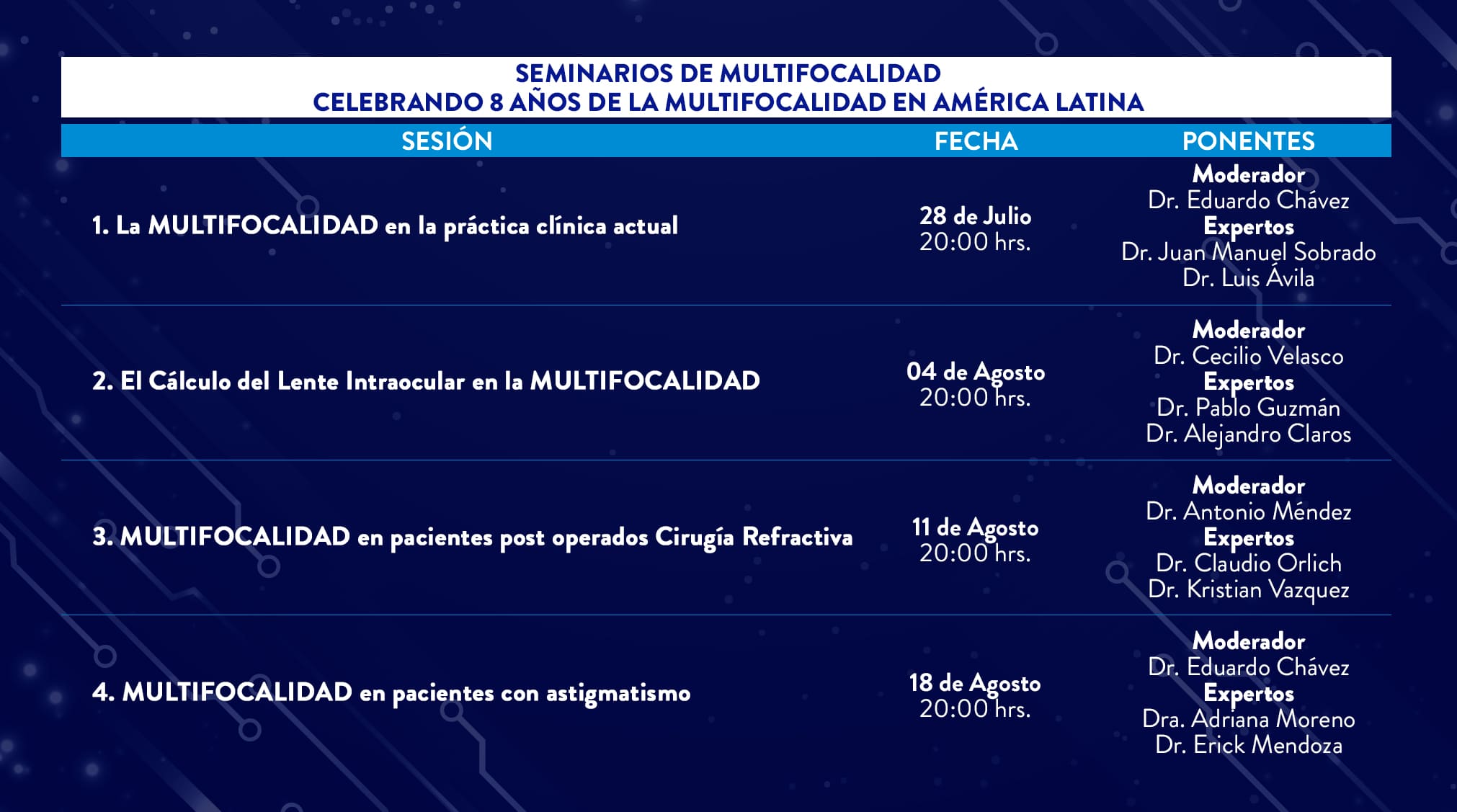 SEMINARIOS DE MULTIFOCALIDAD
CELEBRANDO 8 AÑOS DE LA MULTIFOCALIDAD EN AMÉRICA LATINA

| SESIÓN | FECHA | PONENTES |
|---|---|---|
| 1. La MULTIFOCALIDAD en la práctica clínica actual | 28 de Julio 20:00 hrs. | Moderador Dr. Eduardo Chávez Expertos Dr. Juan Manuel Sobrado Dr. Luis Ávila |
| 2. El Cálculo del Lente Intraocular en la MULTIFOCALIDAD | 04 de Agosto 20:00 hrs. | Moderador Dr. Cecilio Velasco Expertos Dr. Pablo Guzmán Dr. Alejandro Claros |
| 3. MULTIFOCALIDAD en pacientes post operados Cirugía Refractiva | 11 de Agosto 20:00 hrs. | Moderador Dr. Antonio Méndez Expertos Dr. Claudio Orlich Dr. Kristian Vazquez |
| 4. MULTIFOCALIDAD en pacientes con astigmatismo | 18 de Agosto 20:00 hrs. | Moderador Dr. Eduardo Chávez Expertos Dra. Adriana Moreno Dr. Erick Mendoza |